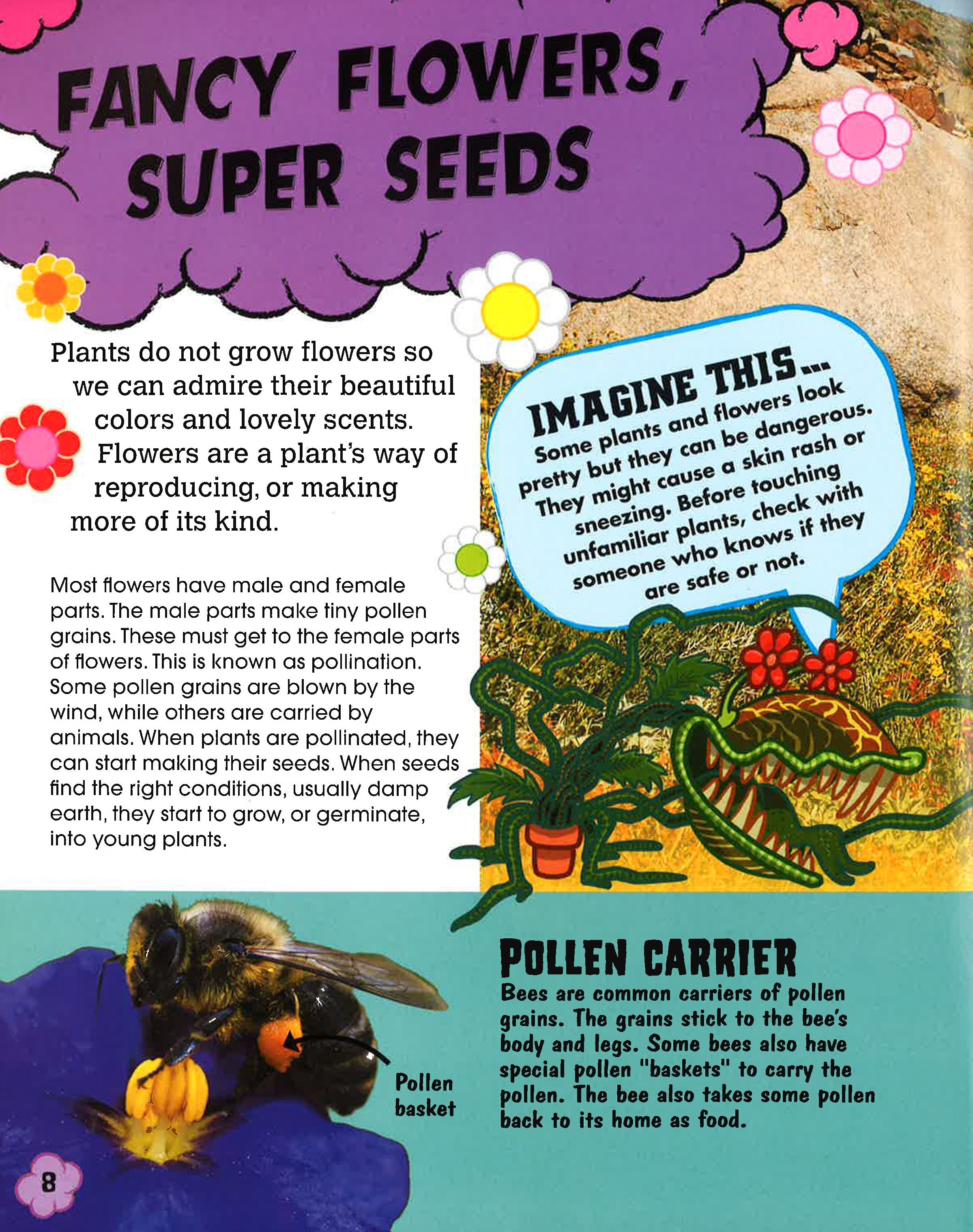 FANCY FLOWERS, SUPER SEEDS

Plants do not grow flowers so we can admire their beautiful colors and lovely scents. Flowers are a plant's way of reproducing, or making more of its kind.

Most flowers have male and female parts. The male parts make tiny pollen grains. These must get to the female parts of flowers. This is known as pollination. Some pollen grains are blown by the wind, while others are carried by animals. When plants are pollinated, they can start making their seeds. When seeds find the right conditions, usually damp earth, they start to grow, or germinate, into young plants.

IMAGINE THIS...
Some plants and flowers look pretty but they can be dangerous. They might cause a skin rash or sneezing. Before touching unfamiliar plants, check with someone who knows if they are safe or not.

Pollen basket

POLLEN CARRIER
Bees are common carriers of pollen grains. The grains stick to the bee's body and legs. Some bees also have special pollen "baskets" to carry the pollen. The bee also takes some pollen back to its home as food.

8